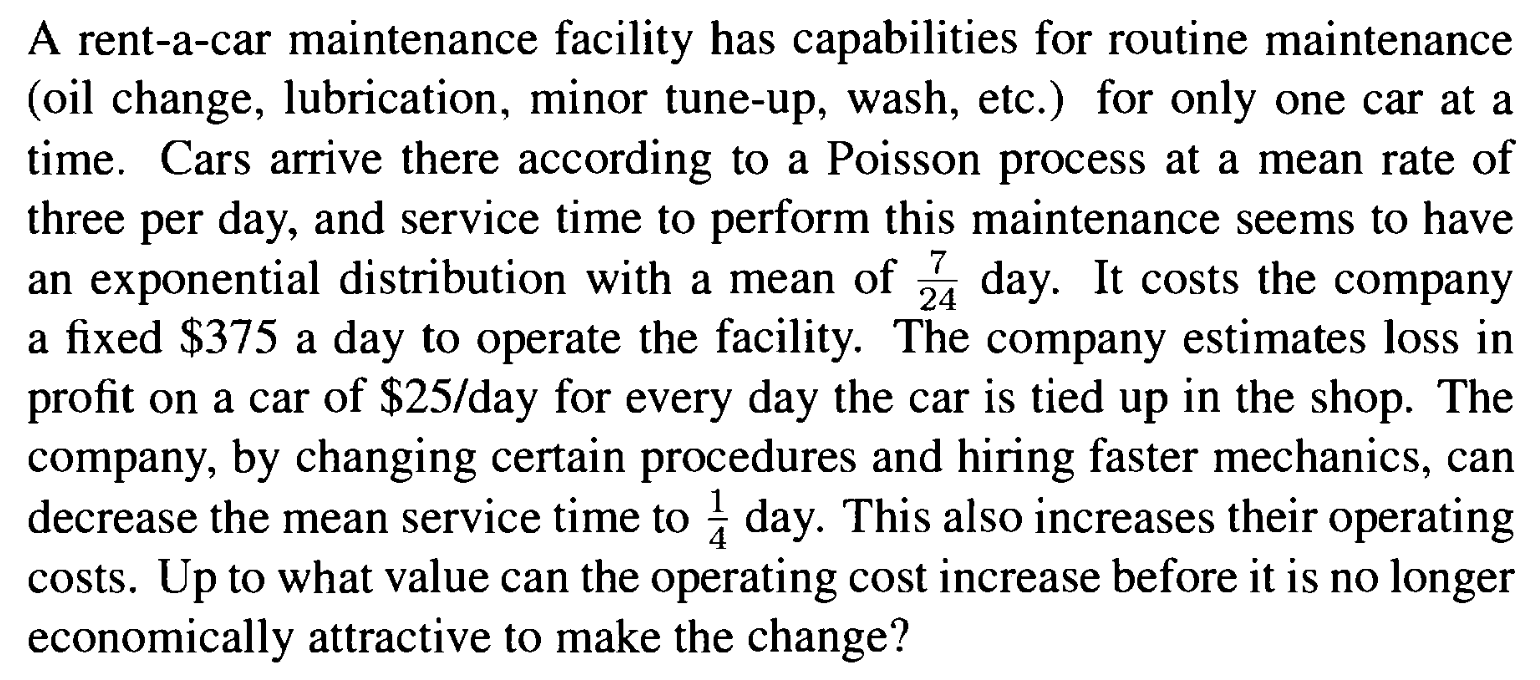 A rent-a-car maintenance facility has capabilities for routine maintenance (oil change, lubrication, minor tune-up, wash, etc.) for only one car at a time. Cars arrive there according to a Poisson process at a mean rate of three per day, and service time to perform this maintenance seems to have an exponential distribution with a mean of $\frac{7}{24}$ day. It costs the company a fixed \$375 a day to operate the facility. The company estimates loss in profit on a car of \$25/day for every day the car is tied up in the shop. The company, by changing certain procedures and hiring faster mechanics, can decrease the mean service time to $\frac{1}{4}$ day. This also increases their operating costs. Up to what value can the operating cost increase before it is no longer economically attractive to make the change?